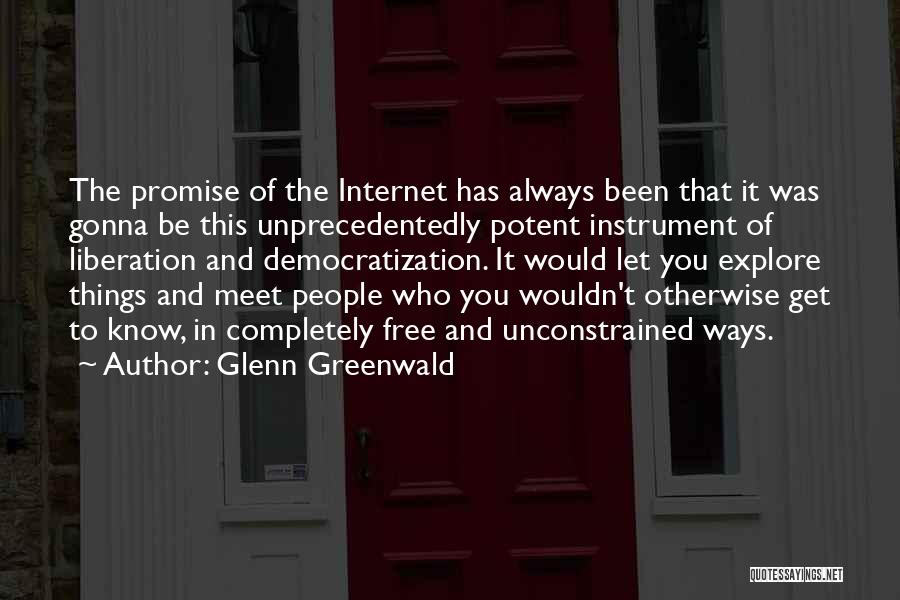 The promise of the Internet has always been that it was gonna be this unprecedentedly potent instrument of liberation and democratization. It would let you explore things and meet people who you wouldn't otherwise get to know, in completely free and unconstrained ways.
~ Author: Glenn Greenwald

QUOTESSAYINGS.NET